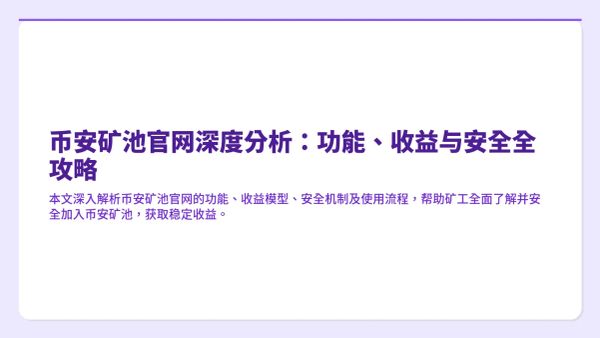 币安矿池官网深度分析：功能、收益与安全全攻略

本文深入解析币安矿池官网的功能、收益模型、安全机制及使用流程，帮助矿工全面了解并安全加入币安矿池，获取稳定收益。